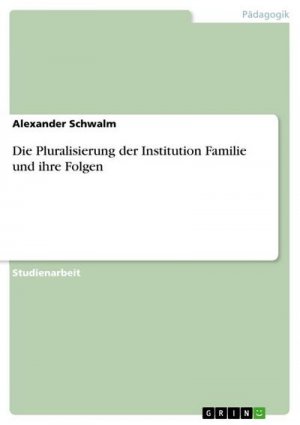 Pädagogik

Alexander Schwalm

Die Pluralisierung der Institution Familie und ihre Folgen

Studienarbeit

GRIN